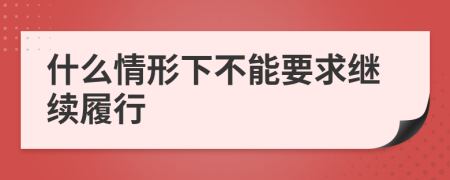 什么情形下不能要求继续履行